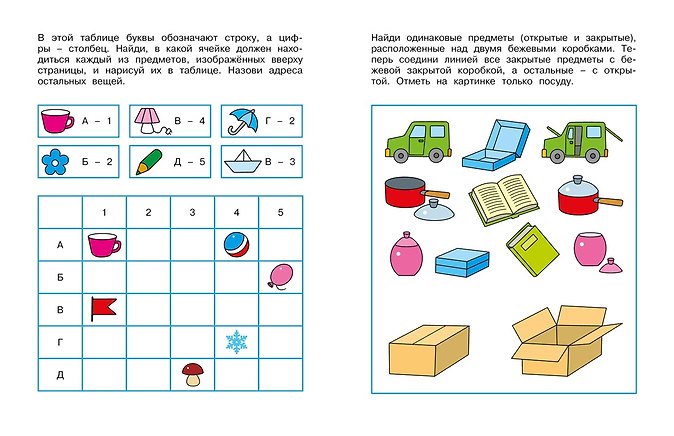 В этой таблице буквы обозначают строку, а цифры – столбец. Найди, в какой ячейке должен находиться каждый из предметов, изображённых вверху страницы, и нарисуй их в таблице. Назови адреса остальных вещей.

А – 1

В – 4

Г – 2

Б – 2

Д – 5

В – 3

|  | 1 | 2 | 3 | 4 | 5 |
|---|---|---|---|---|---|
| А |  |  |  |  |  |
| Б |  |  |  |  |  |
| В |  |  |  |  |  |
| Г |  |  |  |  |  |
| Д |  |  |  |  |  |

Найди одинаковые предметы (открытые и закрытые), расположенные над двумя бежевыми коробками. Теперь соедини линией все закрытые предметы с бежевой закрытой коробкой, а остальные – с открытой. Отметь на картинке только посуду.